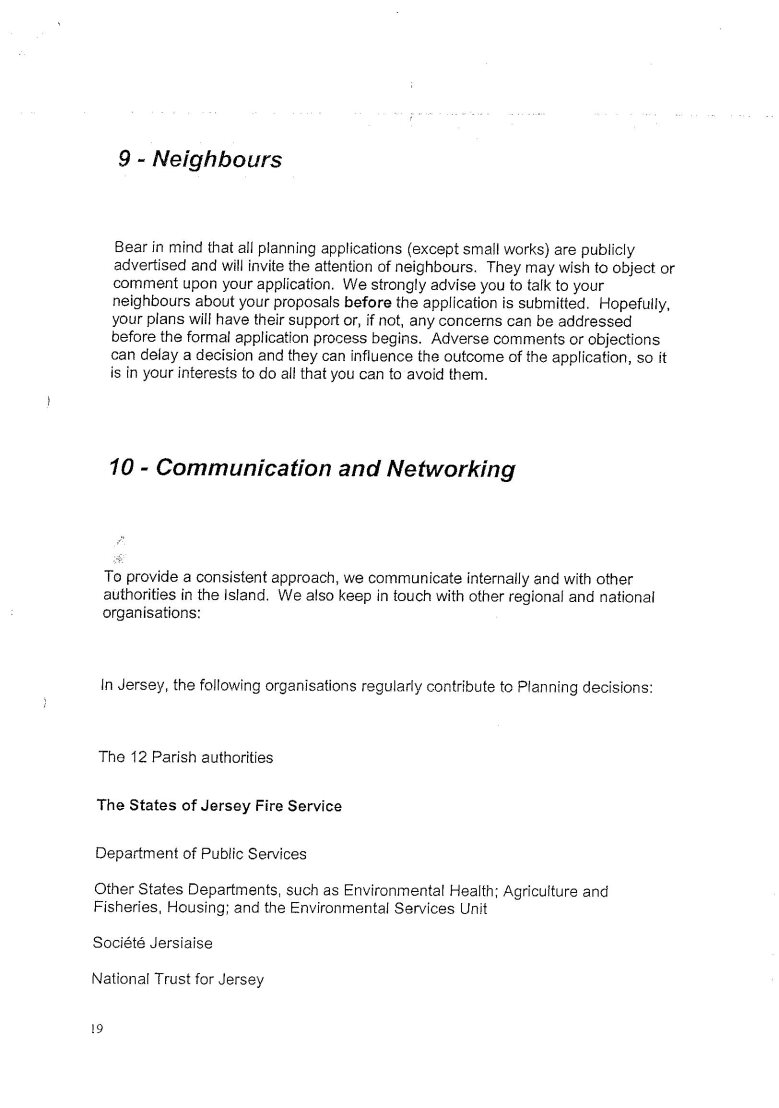 9 - Neighbours

Bear in mind that all planning applications (except small works) are publicly advertised and will invite the attention of neighbours. They may wish to object or comment upon your application. We strongly advise you to talk to your neighbours about your proposals before the application is submitted. Hopefully, your plans will have their support or, if not, any concerns can be addressed before the formal application process begins. Adverse comments or objections can delay a decision and they can influence the outcome of the application, so it is in your interests to do all that you can to avoid them.

10 - Communication and Networking

To provide a consistent approach, we communicate internally and with other authorities in the island. We also keep in touch with other regional and national organisations:

In Jersey, the following organisations regularly contribute to Planning decisions:

The 12 Parish authorities

The States of Jersey Fire Service

Department of Public Services

Other States Departments, such as Environmental Health; Agriculture and Fisheries, Housing; and the Environmental Services Unit

Société Jersiaise

National Trust for Jersey

19